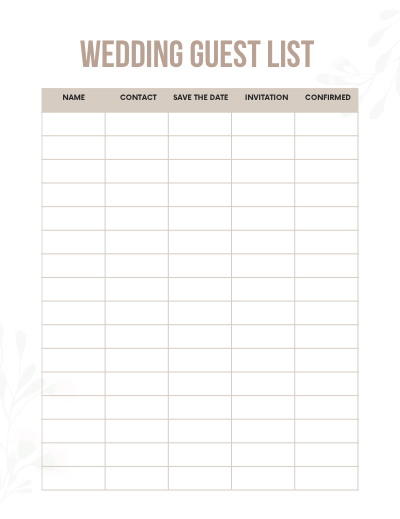 WEDDING GUEST LIST

| NAME | CONTACT | SAVE THE DATE | INVITATION | CONFIRMED |
|---|---|---|---|---|
| | | | | |
| | | | | |
| | | | | |
| | | | | |
| | | | | |
| | | | | |
| | | | | |
| | | | | |
| | | | | |
| | | | | |
| | | | | |
| | | | | |
| | | | | |
| | | | | |
| | | | | |
| | | | | |